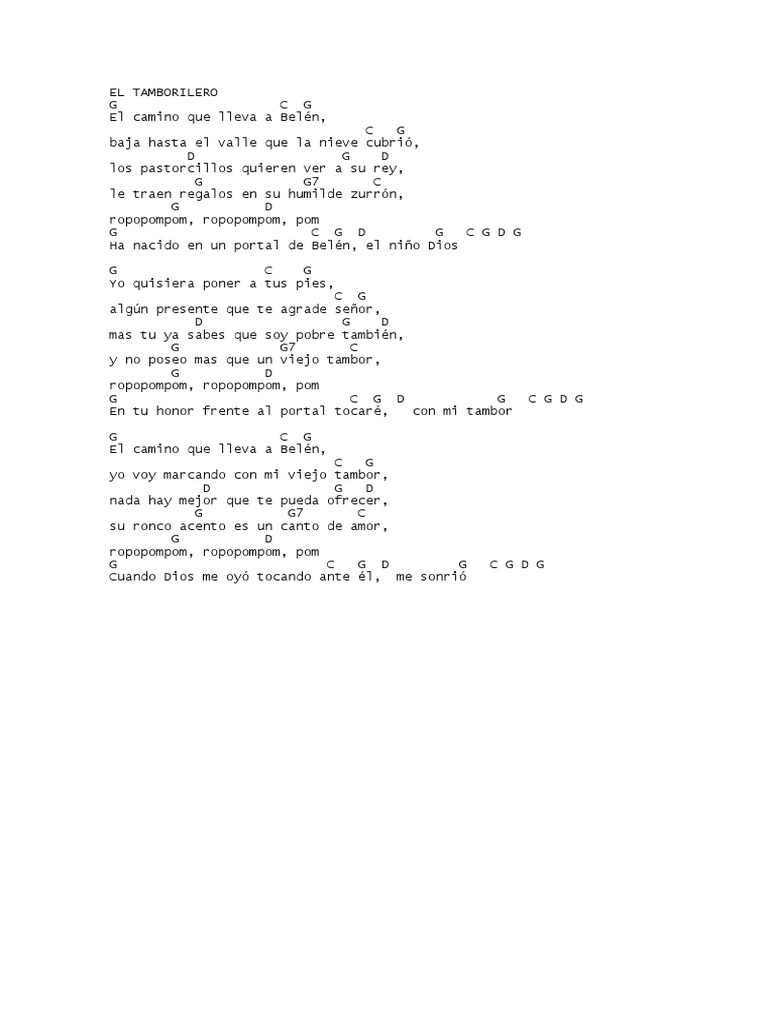 EL TAMBORILERO
G C G
El camino que lleva a Belén,
C G
baja hasta el valle que la nieve cubrió,
D G D
los pastorcillos quieren ver a su rey,
G G7 C
le traen regalos en su humilde zurrón,
G D
ropopompom, ropopompom, pom
G C G D G C G D G
Ha nacido en un portal de Belén, el niño Dios

G C G
Yo quisiera poner a tus pies,
C G
algún presente que te agrade señor,
D G D
mas tu ya sabes que soy pobre también,
G G7 C
y no poseo mas que un viejo tambor,
G D
ropopompom, ropopompom, pom
G C G D G C G D G
En tu honor frente al portal tocaré, con mi tambor

G C G
El camino que lleva a Belén,
C G
yo voy marcando con mi viejo tambor,
D G D
nada hay mejor que te pueda ofrecer,
G G7 C
su ronco acento es un canto de amor,
G D
ropopompom, ropopompom, pom
G C G D G C G D G
Cuando Dios me oyó tocando ante él, me sonrió